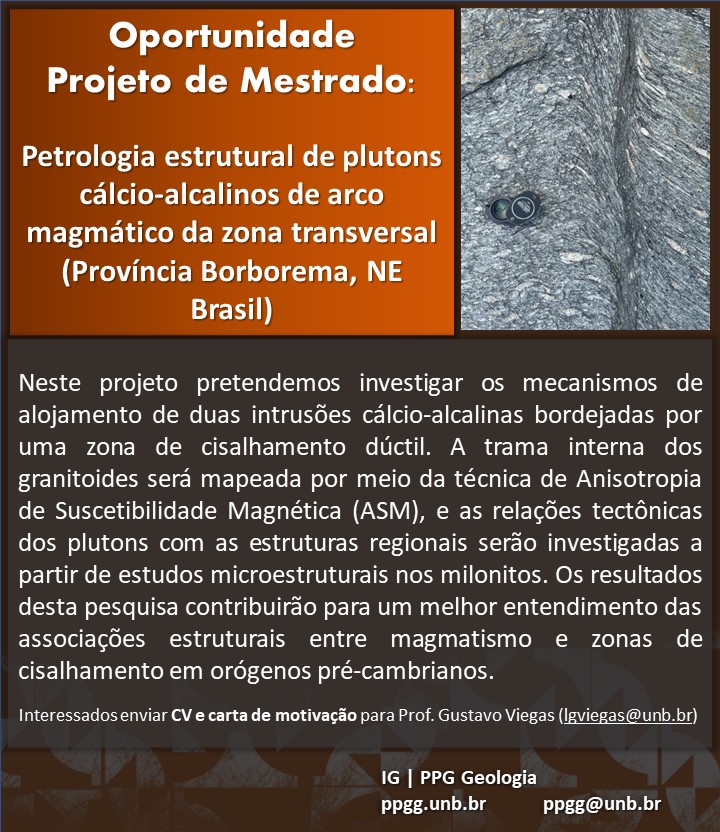 Oportunidade
Projeto de Mestrado:

Petrologia estrutural de plutons cálcio-alcalinos de arco magmático da zona transversal (Província Borborema, NE Brasil)

Neste projeto pretendemos investigar os mecanismos de alojamento de duas intrusões cálcio-alcalinas bordejadas por uma zona de cisalhamento dúctil. A trama interna dos granitoides será mapeada por meio da técnica de Anisotropia de Suscetibilidade Magnética (ASM), e as relações tectônicas dos plutons com as estruturas regionais serão investigadas a partir de estudos microestruturais nos milonitos. Os resultados desta pesquisa contribuirão para um melhor entendimento das associações estruturais entre magmatismo e zonas de cisalhamento em orógenos pré-cambrianos.

Interessados enviar CV e carta de motivação para Prof. Gustavo Viegas (lgviegas@unb.br)

IG | PPG Geologia
ppgg.unb.br ppgg@unb.br